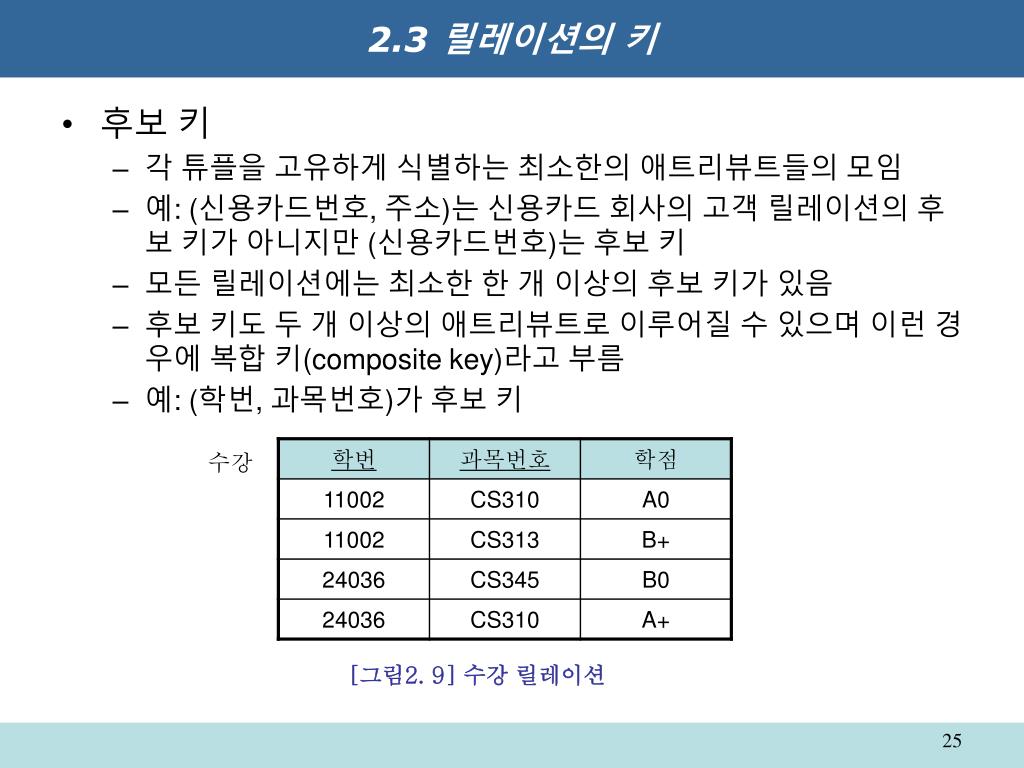 2.3 릴레이션의 키

• 후보 키
– 각 튜플을 고유하게 식별하는 최소한의 애트리뷰트들의 모임
– 예: (신용카드번호, 주소)는 신용카드 회사의 고객 릴레이션의 후보 키가 아니지만 (신용카드번호)는 후보 키
– 모든 릴레이션에는 최소한 한 개 이상의 후보 키가 있음
– 후보 키도 두 개 이상의 애트리뷰트로 이루어질 수 있으며 이런 경우에 복합 키(composite key)라고 부름
– 예: (학번, 과목번호)가 후보 키

수강

| 학번 | 과목번호 | 학점 |
|---|---|---|
| 11002 | CS310 | A0 |
| 11002 | CS313 | B+ |
| 24036 | CS345 | B0 |
| 24036 | CS310 | A+ |

[그림2. 9] 수강 릴레이션

25